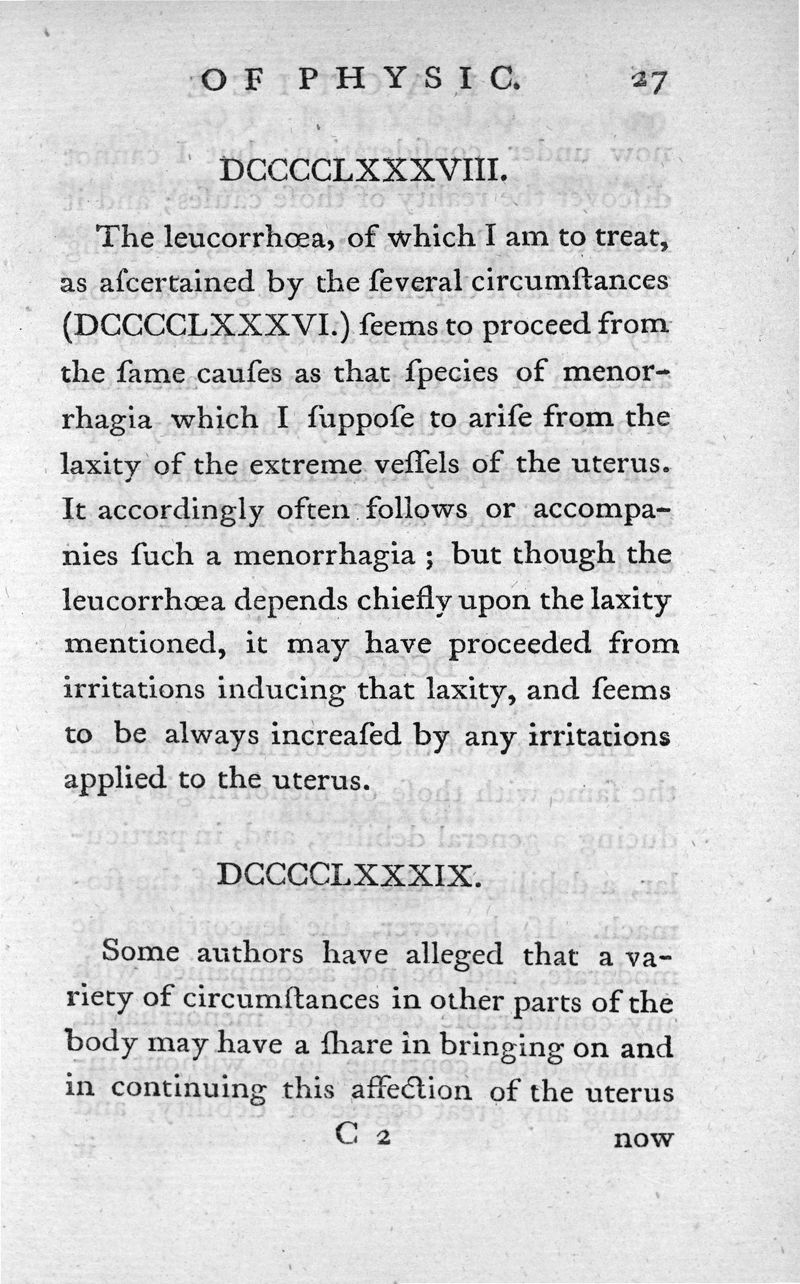 OF PHYSIC. 27

DCCCCLXXXVIII.

The leucorrhœa, of which I am to treat, as aſcertained by the ſeveral circumſtances (DCCCCLXXXVI.) ſeems to proceed from the ſame cauſes as that ſpecies of menorrhagia which I ſuppoſe to ariſe from the laxity of the extreme veſſels of the uterus. It accordingly often follows or accompanies ſuch a menorrhagia; but though the leucorrhœa depends chiefly upon the laxity mentioned, it may have proceeded from irritations inducing that laxity, and ſeems to be always increaſed by any irritations applied to the uterus.

DCCCCLXXXIX.

Some authors have alleged that a variety of circumſtances in other parts of the body may have a ſhare in bringing on and in continuing this affection of the uterus

C 2 now